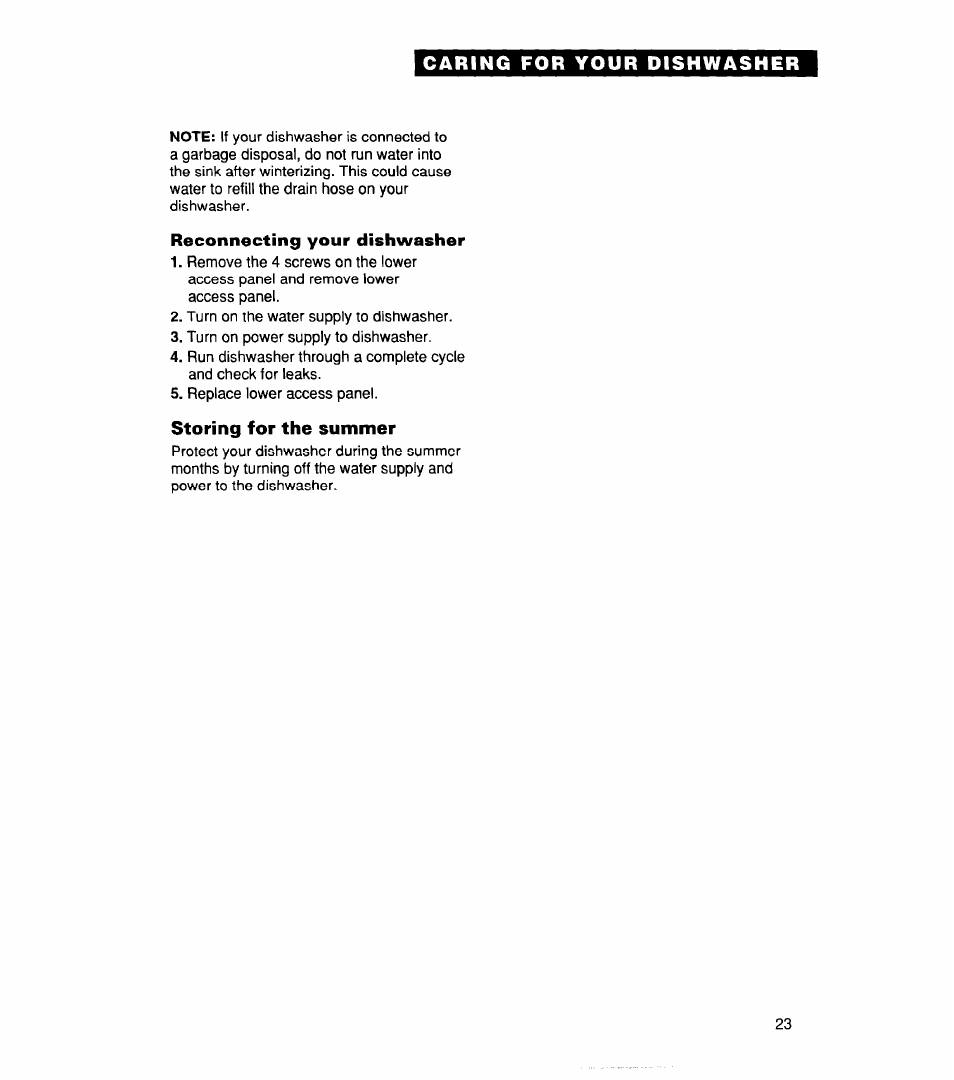 CARING FOR YOUR DISHWASHER

NOTE: If your dishwasher is connected to a garbage disposal, do not run water into the sink after winterizing. This could cause water to refill the drain hose on your dishwasher.

Reconnecting your dishwasher

1. Remove the 4 screws on the lower access panel and remove lower access panel.
2. Turn on the water supply to dishwasher.
3. Turn on power supply to dishwasher.
4. Run dishwasher through a complete cycle and check for leaks.
5. Replace lower access panel.

Storing for the summer

Protect your dishwasher during the summer months by turning off the water supply and power to the dishwasher.

23